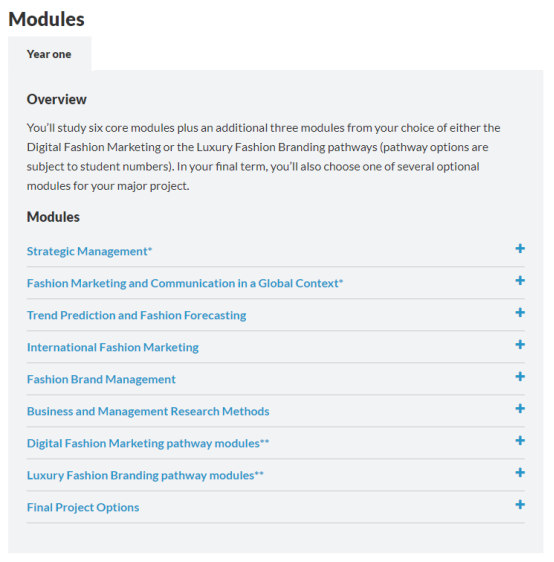 Modules

Year one

Overview

You'll study six core modules plus an additional three modules from your choice of either the Digital Fashion Marketing or the Luxury Fashion Branding pathways (pathway options are subject to student numbers). In your final term, you'll also choose one of several optional modules for your major project.

Modules

Strategic Management* +

Fashion Marketing and Communication in a Global Context* +

Trend Prediction and Fashion Forecasting +

International Fashion Marketing +

Fashion Brand Management +

Business and Management Research Methods +

Digital Fashion Marketing pathway modules** +

Luxury Fashion Branding pathway modules** +

Final Project Options +